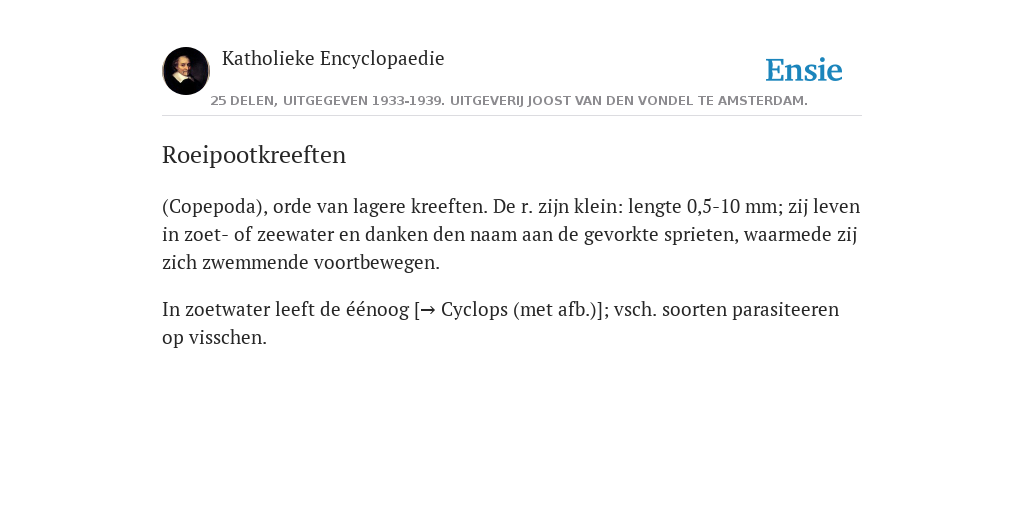 Katholieke Encyclopaedie

Ensie

25 DELEN, UITGEGEVEN 1933-1939. UITGEVERIJ JOOST VAN DEN VONDEL TE AMSTERDAM.

Roeipootkreeften

(Copepoda), orde van lagere kreeften. De r. zijn klein: lengte 0,5-10 mm; zij leven in zoet- of zeewater en danken den naam aan de gevorkte sprieten, waarmede zij zich zwemmende voortbewegen.

In zoetwater leeft de éénoog [→ Cyclops (met afb.)]; vsch. soorten parasiteeren op visschen.